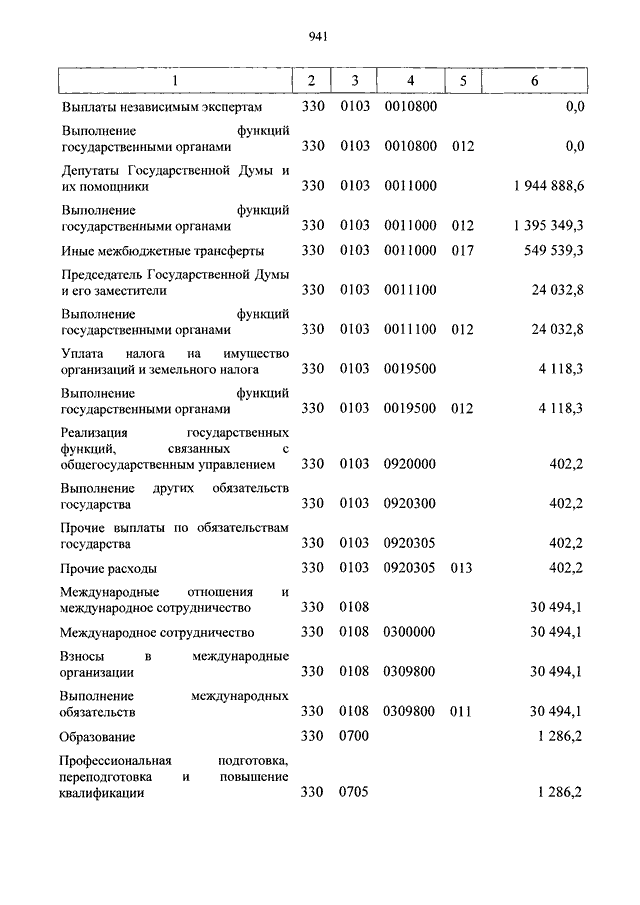 941

| 1 | 2 | 3 | 4 | 5 | 6 |
|---|---|---|---|---|---|
| Выплаты независимым экспертам | 330 | 0103 | 0010800 | | 0,0 |
| Выполнение функций государственными органами | 330 | 0103 | 0010800 | 012 | 0,0 |
| Депутаты Государственной Думы и их помощники | 330 | 0103 | 0011000 | | 1 944 888,6 |
| Выполнение функций государственными органами | 330 | 0103 | 0011000 | 012 | 1 395 349,3 |
| Иные межбюджетные трансферты | 330 | 0103 | 0011000 | 017 | 549 539,3 |
| Председатель Государственной Думы и его заместители | 330 | 0103 | 0011100 | | 24 032,8 |
| Выполнение функций государственными органами | 330 | 0103 | 0011100 | 012 | 24 032,8 |
| Уплата налога на имущество организаций и земельного налога | 330 | 0103 | 0019500 | | 4 118,3 |
| Выполнение функций государственными органами | 330 | 0103 | 0019500 | 012 | 4 118,3 |
| Реализация государственных функций, связанных с общегосударственным управлением | 330 | 0103 | 0920000 | | 402,2 |
| Выполнение других обязательств государства | 330 | 0103 | 0920300 | | 402,2 |
| Прочие выплаты по обязательствам государства | 330 | 0103 | 0920305 | | 402,2 |
| Прочие расходы | 330 | 0103 | 0920305 | 013 | 402,2 |
| Международные отношения и международное сотрудничество | 330 | 0108 | | | 30 494,1 |
| Международное сотрудничество | 330 | 0108 | 0300000 | | 30 494,1 |
| Взносы в международные организации | 330 | 0108 | 0309800 | | 30 494,1 |
| Выполнение международных обязательств | 330 | 0108 | 0309800 | 011 | 30 494,1 |
| Образование | 330 | 0700 | | | 1 286,2 |
| Профессиональная подготовка, переподготовка и повышение квалификации | 330 | 0705 | | | 1 286,2 |